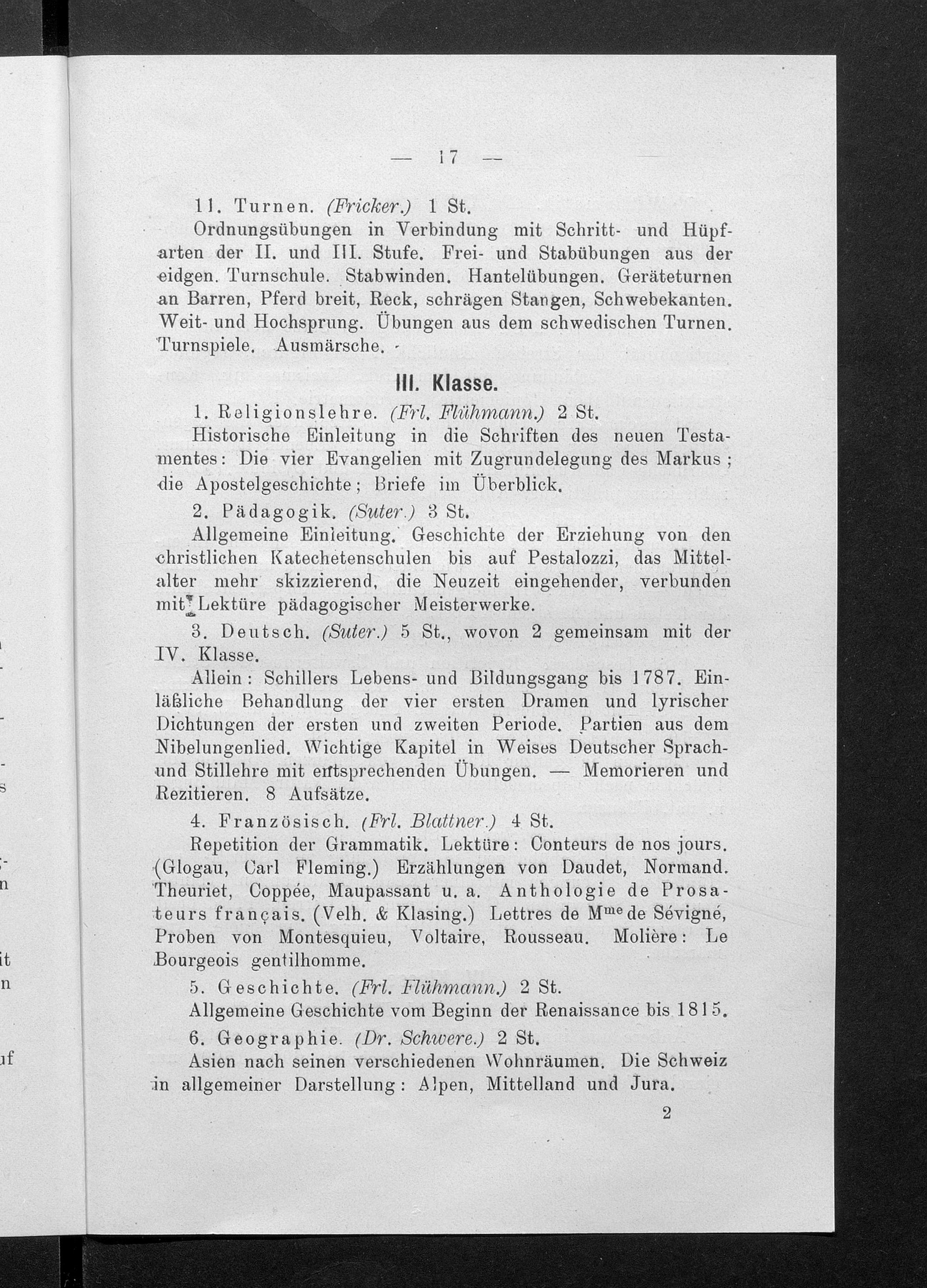 — 17 —

11. Turnen. (Fricker.) 1 St.

Ordnungsübungen in Verbindung mit Schritt- und Hüpfarten der II. und III. Stufe. Frei- und Stabübungen aus der eidgen. Turnschule. Stabwinden. Hantelübungen. Geräteturnen an Barren, Pferd breit, Reck, schrägen Stangen, Schwebekanten. Weit- und Hochsprung. Übungen aus dem schwedischen Turnen. Turnspiele. Ausmärsche.

III. Klasse.

1. Religionslehre. (Frl. Flühmann.) 2 St.

Historische Einleitung in die Schriften des neuen Testamentes: Die vier Evangelien mit Zugrundelegung des Markus; die Apostelgeschichte; Briefe im Überblick.

2. Pädagogik. (Suter.) 3 St.

Allgemeine Einleitung. Geschichte der Erziehung von den christlichen Katechetenschulen bis auf Pestalozzi, das Mittelalter mehr skizzierend, die Neuzeit eingehender, verbunden mit Lektüre pädagogischer Meisterwerke.

3. Deutsch. (Suter.) 5 St., wovon 2 gemeinsam mit der IV. Klasse.

Allein: Schillers Lebens- und Bildungsgang bis 1787. Einläßliche Behandlung der vier ersten Dramen und lyrischer Dichtungen der ersten und zweiten Periode. Partien aus dem Nibelungenlied. Wichtige Kapitel in Weises Deutscher Sprach- und Stillehre mit entsprechenden Übungen. — Memorieren und Rezitieren. 8 Aufsätze.

4. Französisch. (Frl. Blattner.) 4 St.

Repetition der Grammatik. Lektüre: Conteurs de nos jours. (Glogau, Carl Fleming.) Erzählungen von Daudet, Normand. Theuriet, Coppée, Maupassant u. a. Anthologie de Prosateurs français. (Velh. & Klasing.) Lettres de M$^{me}$ de Sévigné, Proben von Montesquieu, Voltaire, Rousseau. Molière: Le Bourgeois gentilhomme.

5. Geschichte. (Frl. Flühmann.) 2 St.

Allgemeine Geschichte vom Beginn der Renaissance bis 1815.

6. Geographie. (Dr. Schwere.) 2 St.

Asien nach seinen verschiedenen Wohnräumen. Die Schweiz in allgemeiner Darstellung: Alpen, Mittelland und Jura.

2